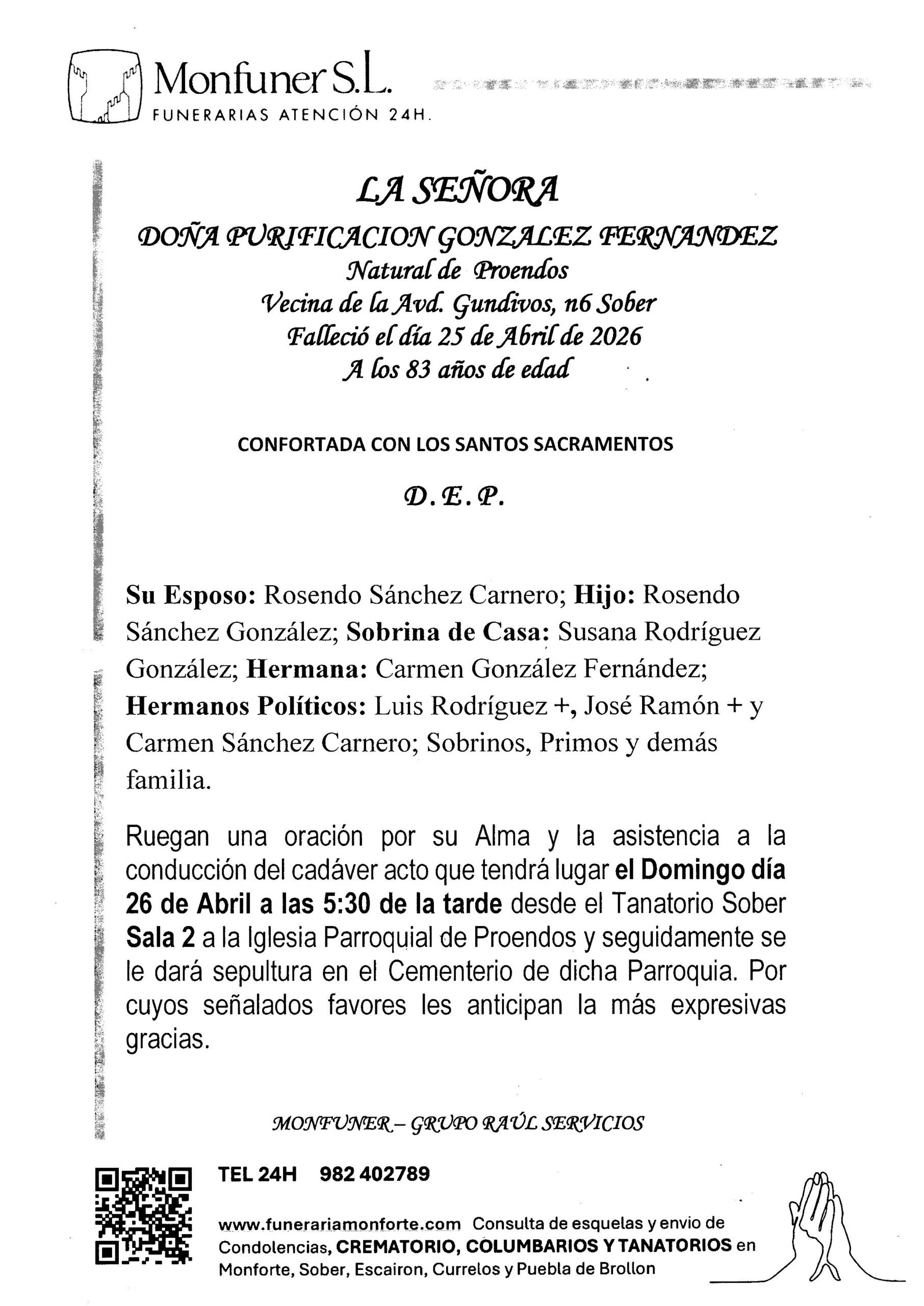 Monfuner S.L.
FUNERARIAS ATENCIÓN 24H.

LA SEÑORA
DOÑA PURIFICACION GONZALEZ FERNANDEZ
Natural de Proendos
Vecina de la Avd. Gundivos, n6 Sober
Falleció el día 25 de Abril de 2026
A los 83 años de edad

CONFORTADA CON LOS SANTOS SACRAMENTOS

D.E.P.

Su Esposo: Rosendo Sánchez Carnero; Hijo: Rosendo Sánchez González; Sobrina de Casa: Susana Rodríguez González; Hermana: Carmen González Fernández; Hermanos Políticos: Luis Rodríguez +, José Ramón + y Carmen Sánchez Carnero; Sobrinos, Primos y demás familia.

Ruegan una oración por su Alma y la asistencia a la conducción del cadáver acto que tendrá lugar el Domingo día 26 de Abril a las 5:30 de la tarde desde el Tanatorio Sober Sala 2 a la Iglesia Parroquial de Proendos y seguidamente se le dará sepultura en el Cementerio de dicha Parroquia. Por cuyos señalados favores les anticipan la más expresivas gracias.

MONFUNER – GRUPO RAÚL SERVICIOS

TEL 24H 982 402789

www.funerariamonforte.com Consulta de esquelas y envio de Condolencias, CREMATORIO, COLUMBARIOS Y TANATORIOS en Monforte, Sober, Escairon, Currelos y Puebla de Brollon